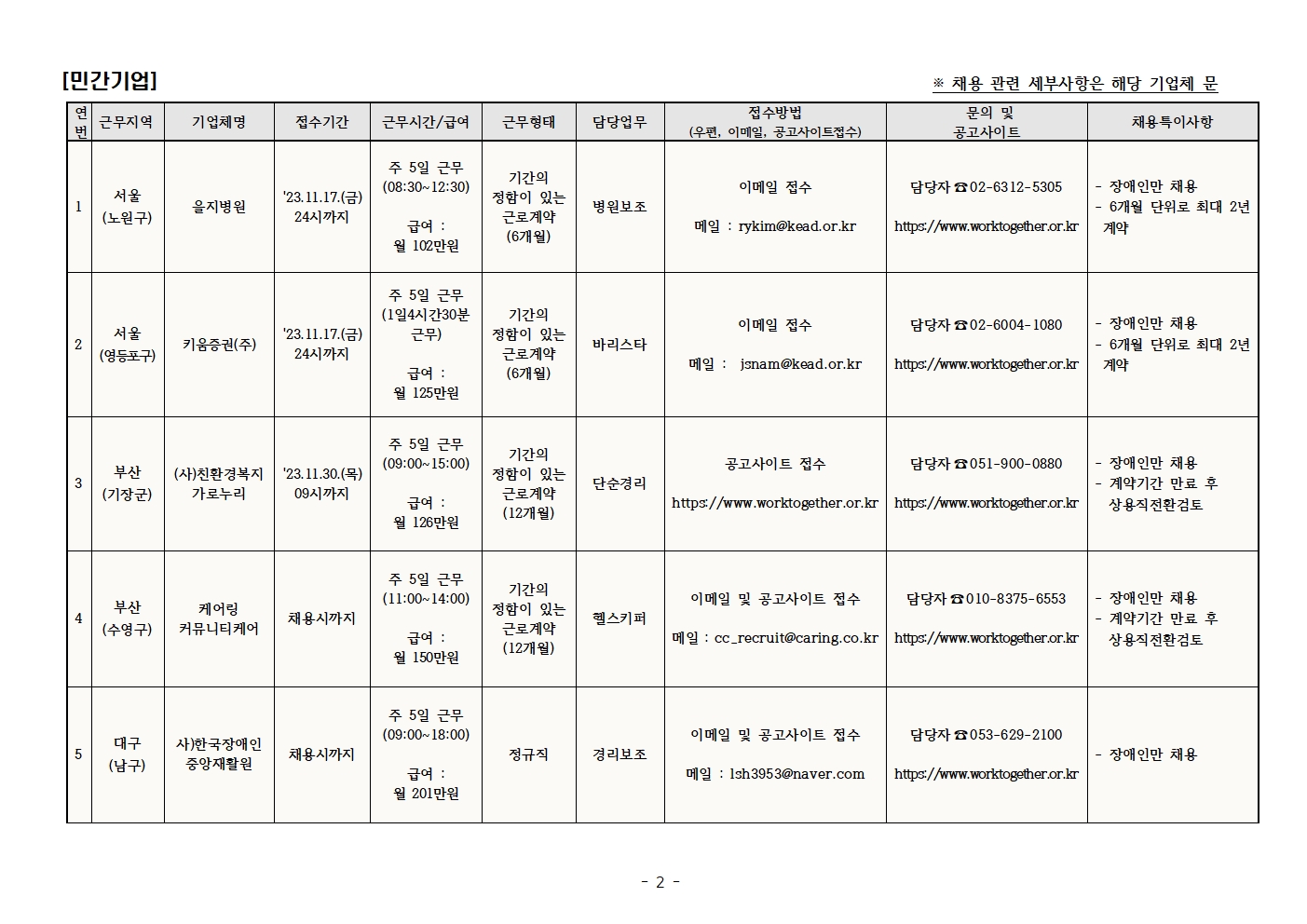 [민간기업]

※ 채용 관련 세부사항은 해당 기업체 문

| 연번 | 근무지역 | 기업체명 | 접수기간 | 근무시간/급여 | 근무형태 | 담당업무 | 접수방법 (우편, 이메일, 공고사이트접수) | 문의 및 공고사이트 | 채용특이사항 |
|---|---|---|---|---|---|---|---|---|---|
| 1 | 서울 (노원구) | 을지병원 | '23.11.17.(금) 24시까지 | 주 5일 근무 (08:30~12:30) 급여 : 월 102만원 | 기간의 정함이 있는 근로계약 (6개월) | 병원보조 | 이메일 접수 메일 : rykim@kead.or.kr | 담당자 ☎02-6312-5305 https://www.worktogether.or.kr | - 장애인만 채용 - 6개월 단위로 최대 2년 계약 |
| 2 | 서울 (영등포구) | 키움증권(주) | '23.11.17.(금) 24시까지 | 주 5일 근무 (1일4시간30분 근무) 급여 : 월 125만원 | 기간의 정함이 있는 근로계약 (6개월) | 바리스타 | 이메일 접수 메일 : jsnam@kead.or.kr | 담당자 ☎02-6004-1080 https://www.worktogether.or.kr | - 장애인만 채용 - 6개월 단위로 최대 2년 계약 |
| 3 | 부산 (기장군) | (사)친환경복지 가로누리 | '23.11.30.(목) 09시까지 | 주 5일 근무 (09:00~15:00) 급여 : 월 126만원 | 기간의 정함이 있는 근로계약 (12개월) | 단순경리 | 공고사이트 접수 https://www.worktogether.or.kr | 담당자 ☎051-900-0880 https://www.worktogether.or.kr | - 장애인만 채용 - 계약기간 만료 후 상용직전환검토 |
| 4 | 부산 (수영구) | 케어링 커뮤니티케어 | 채용시까지 | 주 5일 근무 (11:00~14:00) 급여 : 월 150만원 | 기간의 정함이 있는 근로계약 (12개월) | 헬스키퍼 | 이메일 및 공고사이트 접수 메일 : cc_recruit@caring.co.kr | 담당자 ☎010-8375-6553 https://www.worktogether.or.kr | - 장애인만 채용 - 계약기간 만료 후 상용직전환검토 |
| 5 | 대구 (남구) | 사)한국장애인 중앙재활원 | 채용시까지 | 주 5일 근무 (09:00~18:00) 급여 : 월 201만원 | 정규직 | 경리보조 | 이메일 및 공고사이트 접수 메일 : lsh3953@naver.com | 담당자 ☎053-629-2100 https://www.worktogether.or.kr | - 장애인만 채용 |

- 2 -